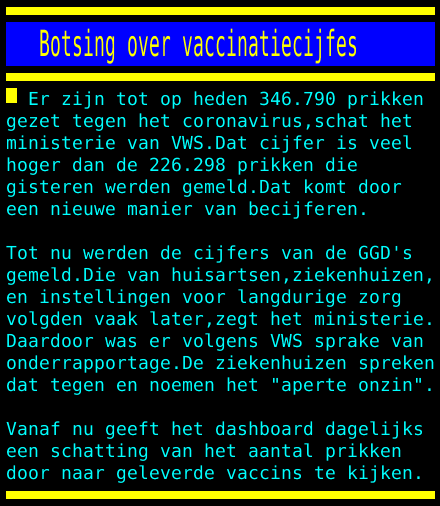 Botsing over vaccinatiecijfes

Er zijn tot op heden 346.790 prikken gezet tegen het coronavirus,schat het ministerie van VWS.Dat cijfer is veel hoger dan de 226.298 prikken die gisteren werden gemeld.Dat komt door een nieuwe manier van becijferen.

Tot nu werden de cijfers van de GGD's gemeld.Die van huisartsen,ziekenhuizen, en instellingen voor langdurige zorg volgden vaak later,zegt het ministerie. Daardoor was er volgens VWS sprake van onderrapportage.De ziekenhuizen spreken dat tegen en noemen het "aperte onzin".

Vanaf nu geeft het dashboard dagelijks een schatting van het aantal prikken door naar geleverde vaccins te kijken.